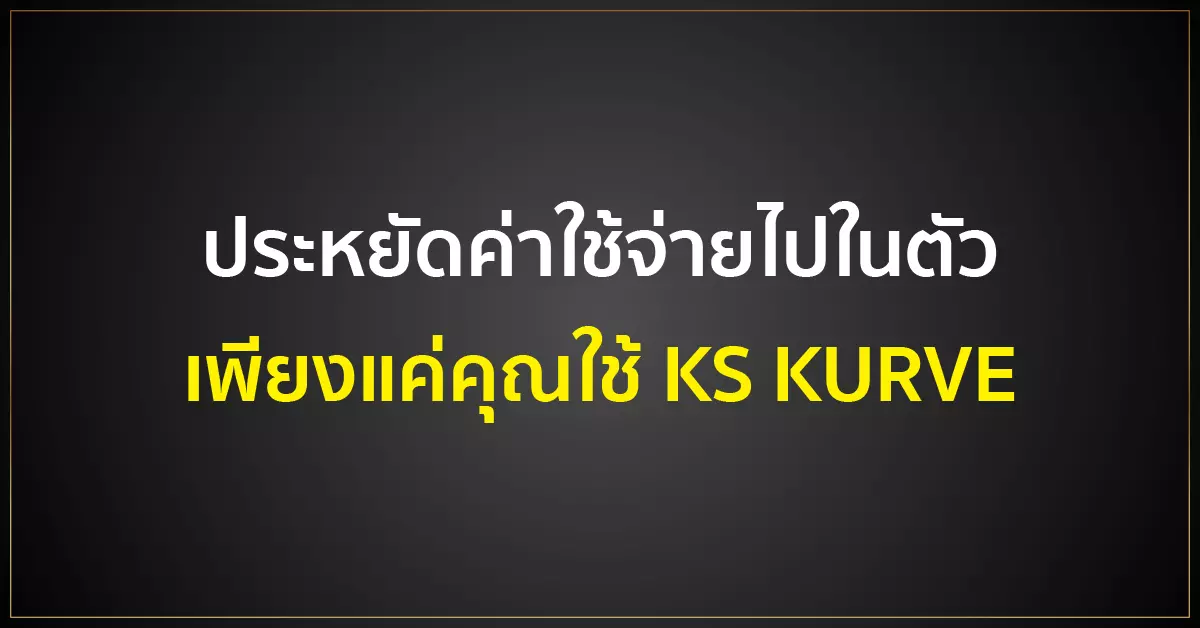 ประหยัดค่าใช้จ่ายไปในตัว
เพียงแค่คุณใช้ KS KURVE